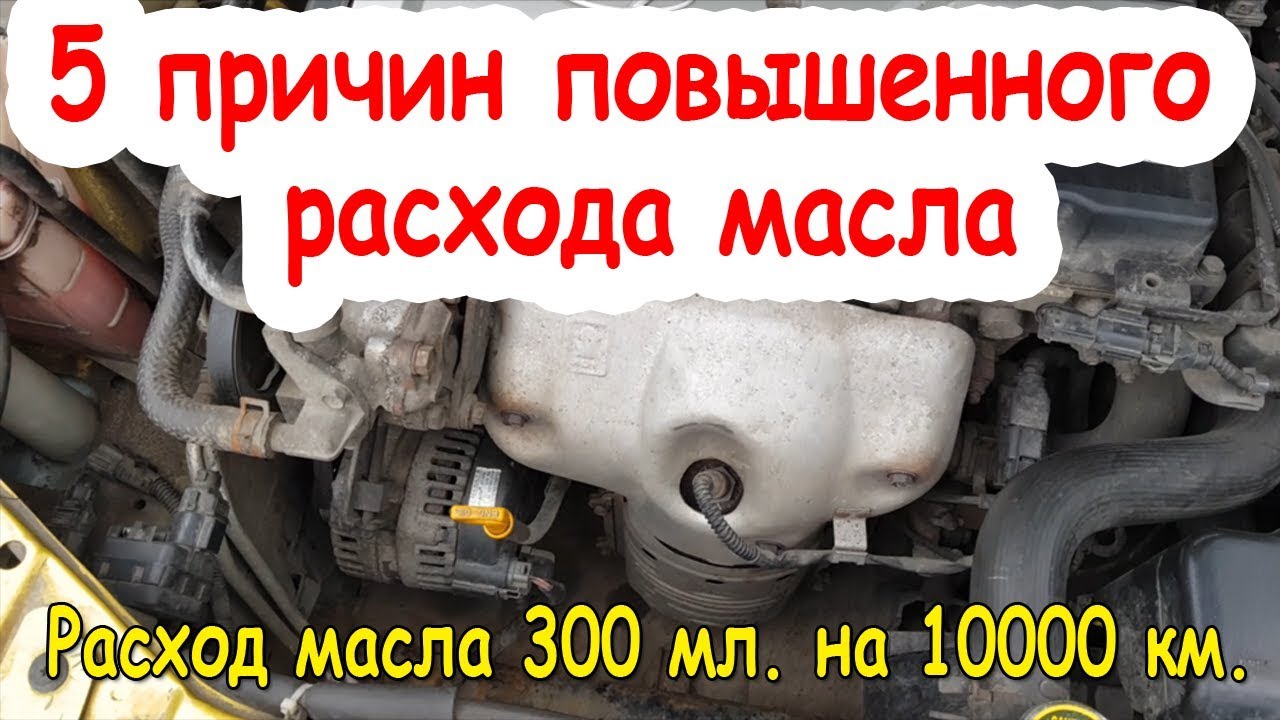 5 причин повышенного расхода масла

Расход масла 300 мл. на 10000 км.